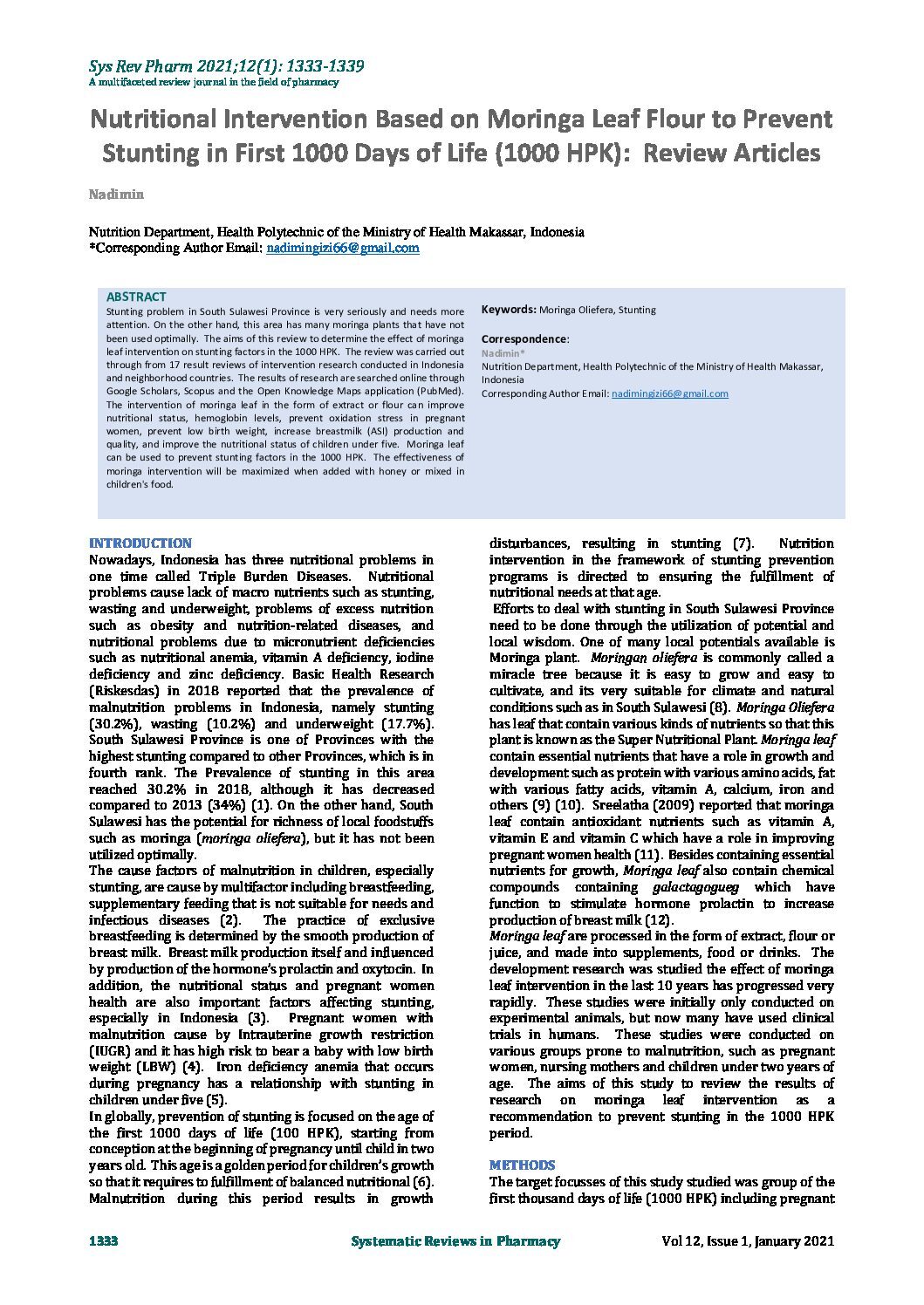 Sys Rev Pharm 2021;12(1): 1333-1339
A multifaceted review journal in the field of pharmacy

Nutritional Intervention Based on Moringa Leaf Flour to Prevent Stunting in First 1000 Days of Life (1000 HPK): Review Articles

Nadimin

Nutrition Department, Health Polytechnic of the Ministry of Health Makassar, Indonesia
*Corresponding Author Email: nadimingizi66@gmail.com

ABSTRACT
Stunting problem in South Sulawesi Province is very seriously and needs more attention. On the other hand, this area has many moringa plants that have not been used optimally. The aims of this review to determine the effect of moringa leaf intervention on stunting factors in the 1000 HPK. The review was carried out through from 17 result reviews of intervention research conducted in Indonesia and neighborhood countries. The results of research are searched online through Google Scholars, Scopus and the Open Knowledge Maps application (PubMed). The intervention of moringa leaf in the form of extract or flour can improve nutritional status, hemoglobin levels, prevent oxidation stress in pregnant women, prevent low birth weight, increase breastmilk (ASI) production and quality, and improve the nutritional status of children under five. Moringa leaf can be used to prevent stunting factors in the 1000 HPK. The effectiveness of moringa intervention will be maximized when added with honey or mixed in children's food.

Keywords: Moringa Oliefera, Stunting

Correspondence:
Nadimin*
Nutrition Department, Health Polytechnic of the Ministry of Health Makassar, Indonesia
Corresponding Author Email: nadimingizi66@gmail.com

INTRODUCTION
Nowadays, Indonesia has three nutritional problems in one time called Triple Burden Diseases. Nutritional problems cause lack of macro nutrients such as stunting, wasting and underweight, problems of excess nutrition such as obesity and nutrition-related diseases, and nutritional problems due to micronutrient deficiencies such as nutritional anemia, vitamin A deficiency, iodine deficiency and zinc deficiency. Basic Health Research (Riskesdas) in 2018 reported that the prevalence of malnutrition problems in Indonesia, namely stunting (30.2%), wasting (10.2%) and underweight (17.7%). South Sulawesi Province is one of Provinces with the highest stunting compared to other Provinces, which is in fourth rank. The Prevalence of stunting in this area reached 30.2% in 2018, although it has decreased compared to 2013 (34%) (1). On the other hand, South Sulawesi has the potential for richness of local foodstuffs such as moringa (moringa oliefera), but it has not been utilized optimally.
The cause factors of malnutrition in children, especially stunting, are cause by multifactor including breastfeeding, supplementary feeding that is not suitable for needs and infectious diseases (2). The practice of exclusive breastfeeding is determined by the smooth production of breast milk. Breast milk production itself and influenced by production of the hormone's prolactin and oxytocin. In addition, the nutritional status and pregnant women health are also important factors affecting stunting, especially in Indonesia (3). Pregnant women with malnutrition cause by Intrauterine growth restriction (IUGR) and it has high risk to bear a baby with low birth weight (LBW) (4). Iron deficiency anemia that occurs during pregnancy has a relationship with stunting in children under five (5).
In globally, prevention of stunting is focused on the age of the first 1000 days of life (100 HPK), starting from conception at the beginning of pregnancy until child in two years old. This age is a golden period for children's growth so that it requires to fulfillment of balanced nutritional (6). Malnutrition during this period results in growth disturbances, resulting in stunting (7). Nutrition intervention in the framework of stunting prevention programs is directed to ensuring the fulfillment of nutritional needs at that age.
Efforts to deal with stunting in South Sulawesi Province need to be done through the utilization of potential and local wisdom. One of many local potentials available is Moringa plant. Moringan oliefera is commonly called a miracle tree because it is easy to grow and easy to cultivate, and its very suitable for climate and natural conditions such as in South Sulawesi (8). Moringa Oliefera has leaf that contain various kinds of nutrients so that this plant is known as the Super Nutritional Plant. Moringa leaf contain essential nutrients that have a role in growth and development such as protein with various amino acids, fat with various fatty acids, vitamin A, calcium, iron and others (9) (10). Sreelatha (2009) reported that moringa leaf contain antioxidant nutrients such as vitamin A, vitamin E and vitamin C which have a role in improving pregnant women health (11). Besides containing essential nutrients for growth, Moringa leaf also contain chemical compounds containing galactagogueg which have function to stimulate hormone prolactin to increase production of breast milk (12).
Moringa leaf are processed in the form of extract, flour or juice, and made into supplements, food or drinks. The development research was studied the effect of moringa leaf intervention in the last 10 years has progressed very rapidly. These studies were initially only conducted on experimental animals, but now many have used clinical trials in humans. These studies were conducted on various groups prone to malnutrition, such as pregnant women, nursing mothers and children under two years of age. The aims of this study to review the results of research on moringa leaf intervention as a recommendation to prevent stunting in the 1000 HPK period.

METHODS
The target focusses of this study studied was group of the first thousand days of life (1000 HPK) including pregnant

1333 Systematic Reviews in Pharmacy Vol 12, Issue 1, January 2021